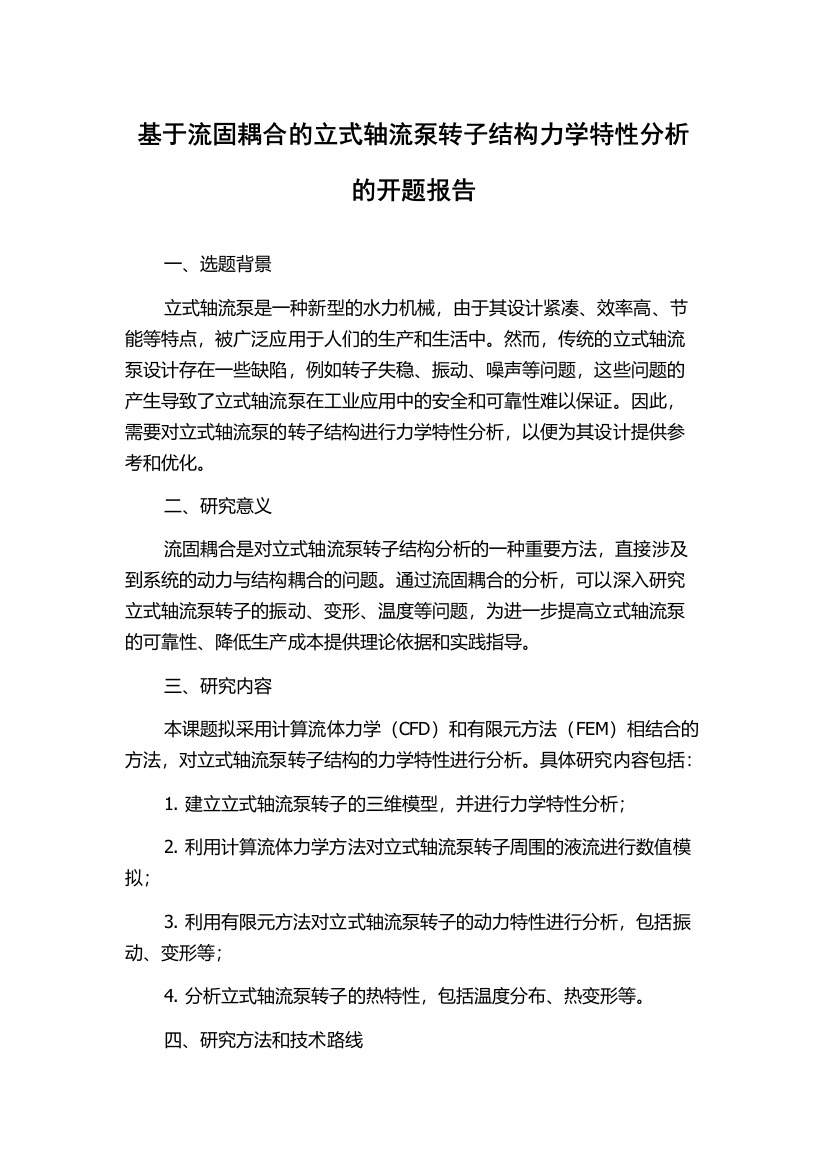 基于流固耦合的立式轴流泵转子结构力学特性分析的开题报告

一、选题背景

立式轴流泵是一种新型的水力机械，由于其设计紧凑、效率高、节能等特点，被广泛应用于人们的生产和生活中。然而，传统的立式轴流泵设计存在一些缺陷，例如转子失稳、振动、噪声等问题，这些问题的产生导致了立式轴流泵在工业应用中的安全和可靠性难以保证。因此，需要对立式轴流泵的转子结构进行力学特性分析，以便为其设计提供参考和优化。

二、研究意义

流固耦合是对立式轴流泵转子结构分析的一种重要方法，直接涉及到系统的动力与结构耦合的问题。通过流固耦合的分析，可以深入研究立式轴流泵转子的振动、变形、温度等问题，为进一步提高立式轴流泵的可靠性、降低生产成本提供理论依据和实践指导。

三、研究内容

本课题拟采用计算流体力学（CFD）和有限元方法（FEM）相结合的方法，对立式轴流泵转子结构的力学特性进行分析。具体研究内容包括：

1. 建立立式轴流泵转子的三维模型，并进行力学特性分析；

2. 利用计算流体力学方法对立式轴流泵转子周围的液流进行数值模拟；

3. 利用有限元方法对立式轴流泵转子的动力特性进行分析，包括振动、变形等；

4. 分析立式轴流泵转子的热特性，包括温度分布、热变形等。

四、研究方法和技术路线